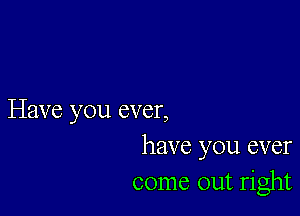 Have you ever,
have you ever
come out right